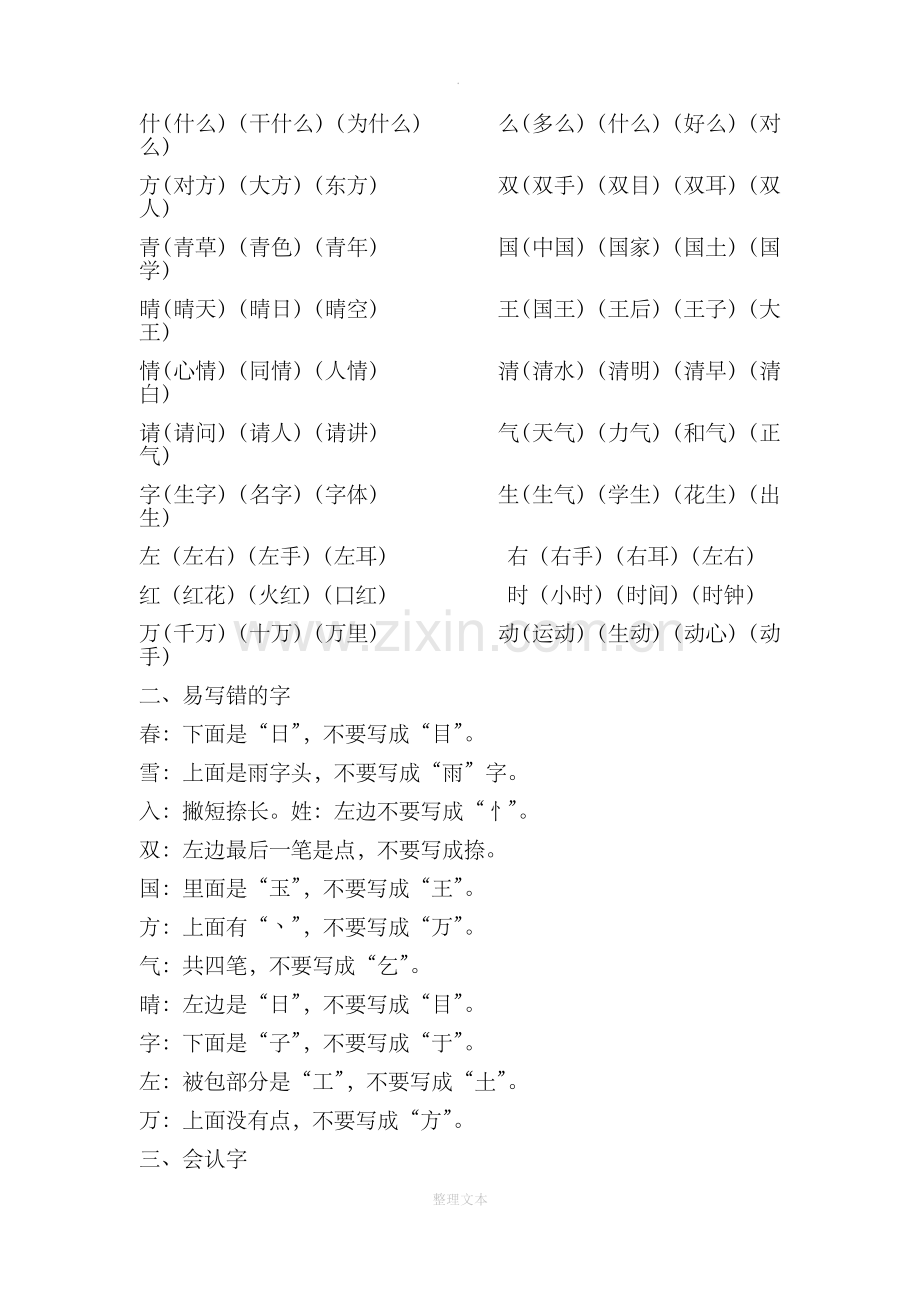 什(什么)(干什么)(为什么)

么(多么)(什么)(好么)(对么)

方(对方)(大方)(东方)

双(双手)(双目)(双耳)(双人)

青(青草)(青色)(青年)

国(中国)(国家)(国土)(国学)

晴(晴天)(晴日)(晴空)

王(国王)(王后)(王子)(大王)

情(心情)(同情)(人情)

清(清水)(清明)(清早)(清白)

请(请问)(请人)(请讲)

气(天气)(力气)(和气)(正气)

字(生字)(名字)(字体)

生(生气)(学生)(花生)(出生)

左(左右)(左手)(左耳)

右(右手)(右耳)(左右)

红(红花)(火红)(口红)

时(小时)(时间)(时钟)

万(千万)(十万)(万里)

动(运动)(生动)(动心)(动手)

二、易写错的字

春:下面是“日”,不要写成“目”。

雪:上面是雨字头,不要写成“雨”字。

入:撇短捺长。姓:左边不要写成“忄”。

双:左边最后一笔是点,不要写成捺。

国:里面是“玉”,不要写成“王”。

方:上面有“丶”,不要写成“万”。

气:共四笔,不要写成“乞”。

晴:左边是“日”,不要写成“目”。

字:下面是“子”,不要写成“于”。

左:被包部分是“工”,不要写成“土”。

万:上面没有点,不要写成“方”。

三、会认字

整理文本

www.zixin.com.cn